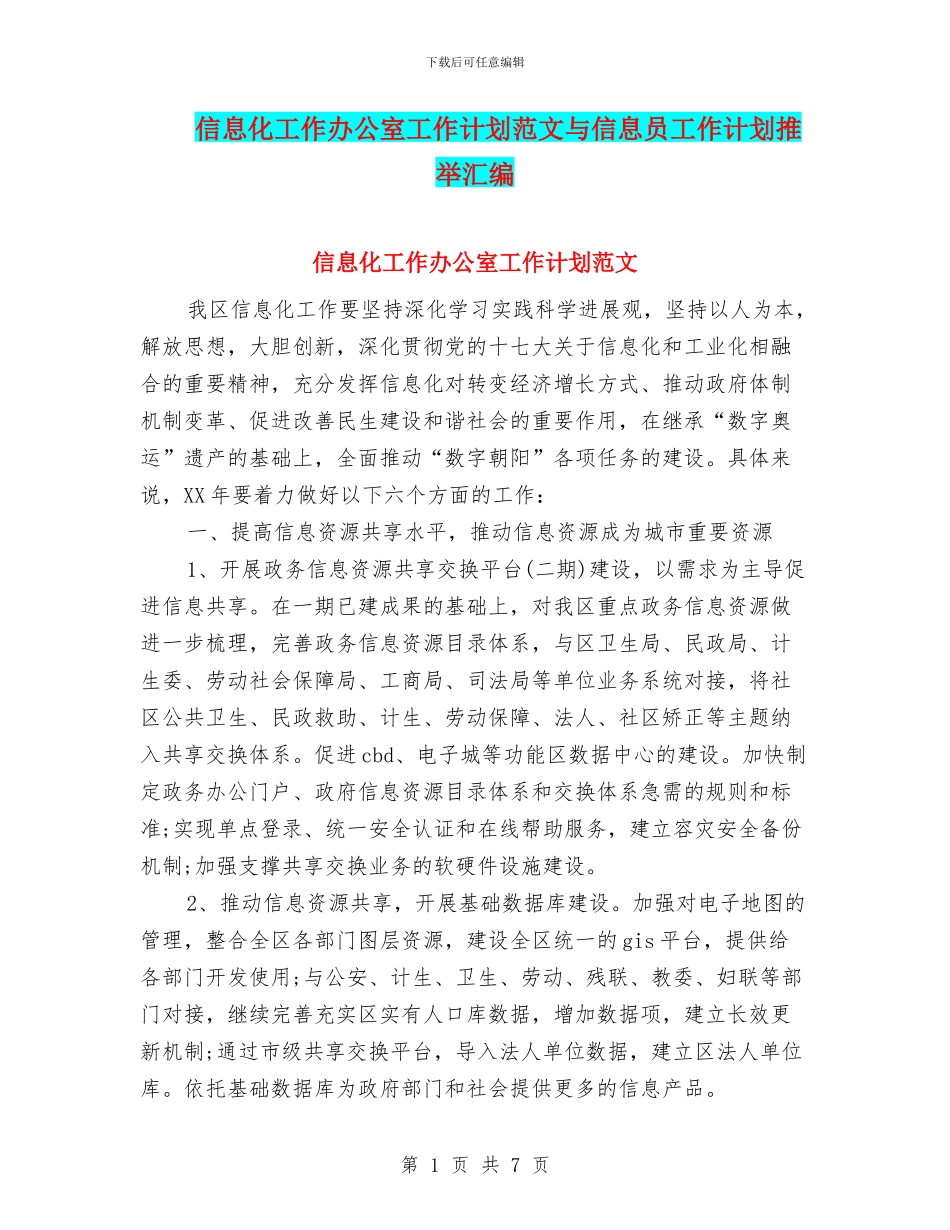 下载后可任意编辑

信息化工作办公室工作计划范文与信息员工作计划推举汇编

信息化工作办公室工作计划范文

我区信息化工作要坚持深化学习实践科学进展观，坚持以人为本，解放思想，大胆创新，深化贯彻党的十七大关于信息化和工业化相融合的重要精神，充分发挥信息化对转变经济增长方式、推动政府体制机制变革、促进改善民生建设和谐社会的重要作用，在继承“数字奥运”遗产的基础上，全面推动“数字朝阳”各项任务的建设。具体来说，XX年要着力做好以下六个方面的工作：

一、提高信息资源共享水平，推动信息资源成为城市重要资源

1、开展政务信息资源共享交换平台(二期)建设，以需求为主导促进信息共享。在一期已建成果的基础上，对我区重点政务信息资源做进一步梳理，完善政务信息资源目录体系，与区卫生局、民政局、计生委、劳动社会保障局、工商局、司法局等单位业务系统对接，将社区公共卫生、民政救助、计生、劳动保障、法人、社区矫正等主题纳入共享交换体系。促进cbd、电子城等功能区数据中心的建设。加快制定政务办公门户、政府信息资源目录体系和交换体系急需的规则和标准;实现单点登录、统一安全认证和在线帮助服务，建立容灾安全备份机制;加强支撑共享交换业务的软硬件设施建设。

2、推动信息资源共享，开展基础数据库建设。加强对电子地图的管理，整合全区各部门图层资源，建设全区统一的gis平台，提供给各部门开发使用;与公安、计生、卫生、劳动、残联、教委、妇联等部门对接，继续完善充实区实有人口库数据，增加数据项，建立长效更新机制;通过市级共享交换平台，导入法人单位数据，建立区法人单位库。依托基础数据库为政府部门和社会提供更多的信息产品。

第 1 页 共 7 页